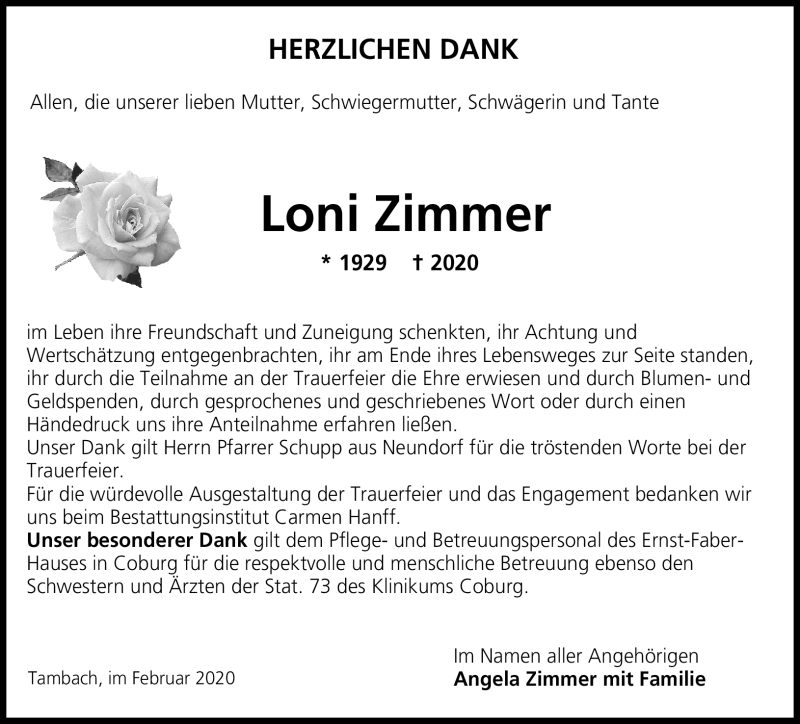 HERZLICHEN DANK

Allen, die unserer lieben Mutter, Schwiegermutter, Schwägerin und Tante

Loni Zimmer

* 1929 † 2020

im Leben ihre Freundschaft und Zuneigung schenkten, ihr Achtung und Wertschätzung entgegenbrachten, ihr am Ende ihres Lebensweges zur Seite standen, ihr durch die Teilnahme an der Trauerfeier die Ehre erwiesen und durch Blumen- und Geldspenden, durch gesprochenes und geschriebenes Wort oder durch einen Händedruck uns ihre Anteilnahme erfahren ließen.
Unser Dank gilt Herrn Pfarrer Schupp aus Neundorf für die tröstenden Worte bei der Trauerfeier.
Für die würdevolle Ausgestaltung der Trauerfeier und das Engagement bedanken wir uns beim Bestattungsinstitut Carmen Hanff.
Unser besonderer Dank gilt dem Pflege- und Betreuungspersonal des Ernst-Faber-Hauses in Coburg für die respektvolle und menschliche Betreuung ebenso den Schwestern und Ärzten der Stat. 73 des Klinikums Coburg.

Tambach, im Februar 2020

Im Namen aller Angehörigen
Angela Zimmer mit Familie